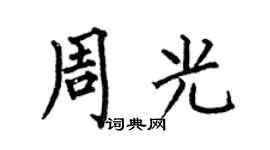 周光
词典网